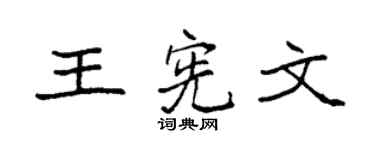 王宪文

词典网